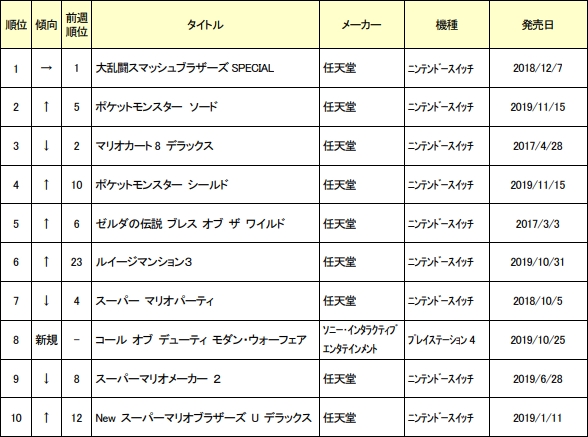 | 順位 | 傾向 | 前週順位 | タイトル | メーカー | 機種 | 発売日 |
|---|---|---|---|---|---|---|
| 1 | → | 1 | 大乱闘スマッシュブラザーズ SPECIAL | 任天堂 | ﾆﾝﾃﾝﾄﾞｰｽｲｯﾁ | 2018/12/7 |
| 2 | ↑ | 5 | ポケットモンスター ソード | 任天堂 | ﾆﾝﾃﾝﾄﾞｰｽｲｯﾁ | 2019/11/15 |
| 3 | ↓ | 2 | マリオカート 8 デラックス | 任天堂 | ﾆﾝﾃﾝﾄﾞｰｽｲｯﾁ | 2017/4/28 |
| 4 | ↑ | 10 | ポケットモンスター シールド | 任天堂 | ﾆﾝﾃﾝﾄﾞｰｽｲｯﾁ | 2019/11/15 |
| 5 | ↑ | 6 | ゼルダの伝説 ブレス オブ ザ ワイルド | 任天堂 | ﾆﾝﾃﾝﾄﾞｰｽｲｯﾁ | 2017/3/3 |
| 6 | ↑ | 23 | ルイージマンション3 | 任天堂 | ﾆﾝﾃﾝﾄﾞｰｽｲｯﾁ | 2019/10/31 |
| 7 | ↓ | 4 | スーパー マリオパーティ | 任天堂 | ﾆﾝﾃﾝﾄﾞｰｽｲｯﾁ | 2018/10/5 |
| 8 | 新規 | - | コール オブ デューティ モダン・ウォーフェア | ｿﾆｰ･ｲﾝﾀﾗｸﾃｨﾌﾞｴﾝﾀﾃｲﾝﾒﾝﾄ | ﾌﾟﾚｲｽﾃｰｼｮﾝ 4 | 2019/10/25 |
| 9 | ↓ | 8 | スーパーマリオメーカー 2 | 任天堂 | ﾆﾝﾃﾝﾄﾞｰｽｲｯﾁ | 2019/6/28 |
| 10 | ↑ | 12 | New スーパーマリオブラザーズ U デラックス | 任天堂 | ﾆﾝﾃﾝﾄﾞｰｽｲｯﾁ | 2019/1/11 |